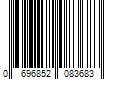 0 696852 083683